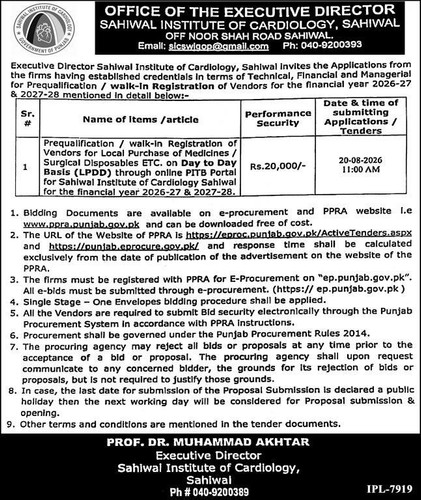 SAHIWAL INSTITUTE OF CARDIOLOGY
GOVERNMENT OF PUNJAB

OFFICE OF THE EXECUTIVE DIRECTOR
SAHIWAL INSTITUTE OF CARDIOLOGY, SAHIWAL
OFF NOOR SHAH ROAD SAHIWAL.
Email: sicswlgop@gmail.com Ph: 040-9200393

Executive Director Sahiwal Institute of Cardiology, Sahiwal invites the Applications from the firms having established credentials in terms of Technical, Financial and Managerial for Prequalification / walk-in Registration of Vendors for the financial year 2026-27 & 2027-28 mentioned in detail below:-

| Sr. # | Name of items /article | Performance Security | Date & time of submitting Applications / Tenders |
|---|---|---|---|
| 1 | Prequalification / walk-in Registration of Vendors for Local Purchase of Medicines / Surgical Disposables ETC. on Day to Day Basis (LPDD) through online PITB Portal for Sahiwal Institute of Cardiology Sahiwal for the financial year 2026-27 & 2027-28. | Rs.20,000/- | 20-08-2026 11:00 AM |

1. Bidding Documents are available on e-procurement and PPRA website i.e www.ppra.punjab.gov.pk and can be downloaded free of cost.
2. The URL of the Website of PPRA is https://eproc.punjab.gov.pk/ActiveTenders.aspx and https://punjab.eprocure.gov.pk/ and response time shall be calculated exclusively from the date of publication of the advertisement on the website of the PPRA.
3. The firms must be registered with PPRA for E-Procurement on "ep.punjab.gov.pk". All e-bids must be submitted through e-procurement. (https:// ep.punjab.gov.pk )
4. Single Stage – One Envelopes bidding procedure shall be applied.
5. All the Vendors are required to submit Bid security electronically through the Punjab Procurement System in accordance with PPRA instructions.
6. Procurement shall be governed under the Punjab Procurement Rules 2014.
7. The procuring agency may reject all bids or proposals at any time prior to the acceptance of a bid or proposal. The procuring agency shall upon request communicate to any concerned bidder, the grounds for its rejection of bids or proposals, but is not required to justify those grounds.
8. In case, the last date for submission of the Proposal Submission is declared a public holiday then the next working day will be considered for Proposal submission & opening.
9. Other terms and conditions are mentioned in the tender documents.

PROF. DR. MUHAMMAD AKHTAR
Executive Director
Sahiwal Institute of Cardiology,
Sahiwal
Ph # 040-9200389

IPL-7919